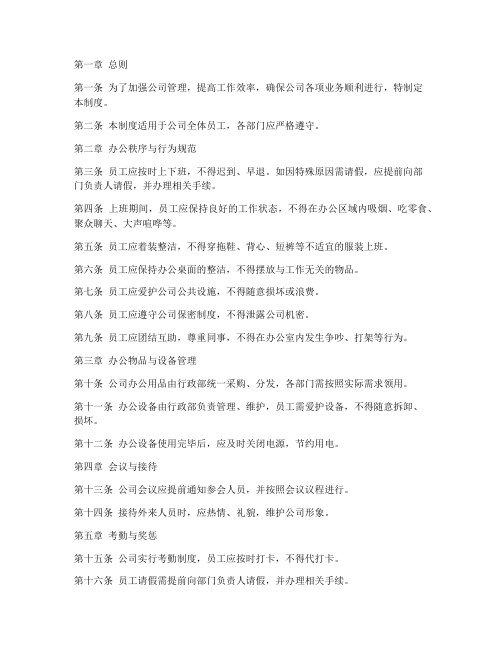 第一章 总则

第一条 为了加强公司管理，提高工作效率，确保公司各项业务顺利进行，特制定本制度。

第二条 本制度适用于公司全体员工，各部门应严格遵守。

第二章 办公秩序与行为规范

第三条 员工应按时上下班，不得迟到、早退。如因特殊原因需请假，应提前向部门负责人请假，并办理相关手续。

第四条 上班期间，员工应保持良好的工作状态，不得在办公区域内吸烟、吃零食、聚众聊天、大声喧哗等。

第五条 员工应着装整洁，不得穿拖鞋、背心、短裤等不适宜的服装上班。

第六条 员工应保持办公桌面的整洁，不得摆放与工作无关的物品。

第七条 员工应爱护公司公共设施，不得随意损坏或浪费。

第八条 员工应遵守公司保密制度，不得泄露公司机密。

第九条 员工应团结互助，尊重同事，不得在办公室内发生争吵、打架等行为。

第三章 办公物品与设备管理

第十条 公司办公用品由行政部统一采购、分发，各部门需按照实际需求领用。

第十一条 办公设备由行政部负责管理、维护，员工需爱护设备，不得随意拆卸、损坏。

第十二条 办公设备使用完毕后，应及时关闭电源，节约用电。

第四章 会议与接待

第十三条 公司会议应提前通知参会人员，并按照会议议程进行。

第十四条 接待外来人员时，应热情、礼貌，维护公司形象。

第五章 考勤与奖惩

第十五条 公司实行考勤制度，员工应按时打卡，不得代打卡。

第十六条 员工请假需提前向部门负责人请假，并办理相关手续。